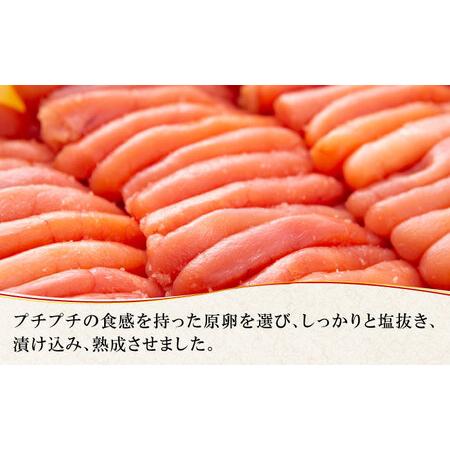 プチプチの食感を持った原卵を選び、しっかりと塩抜き、漬け込み、熟成させました。